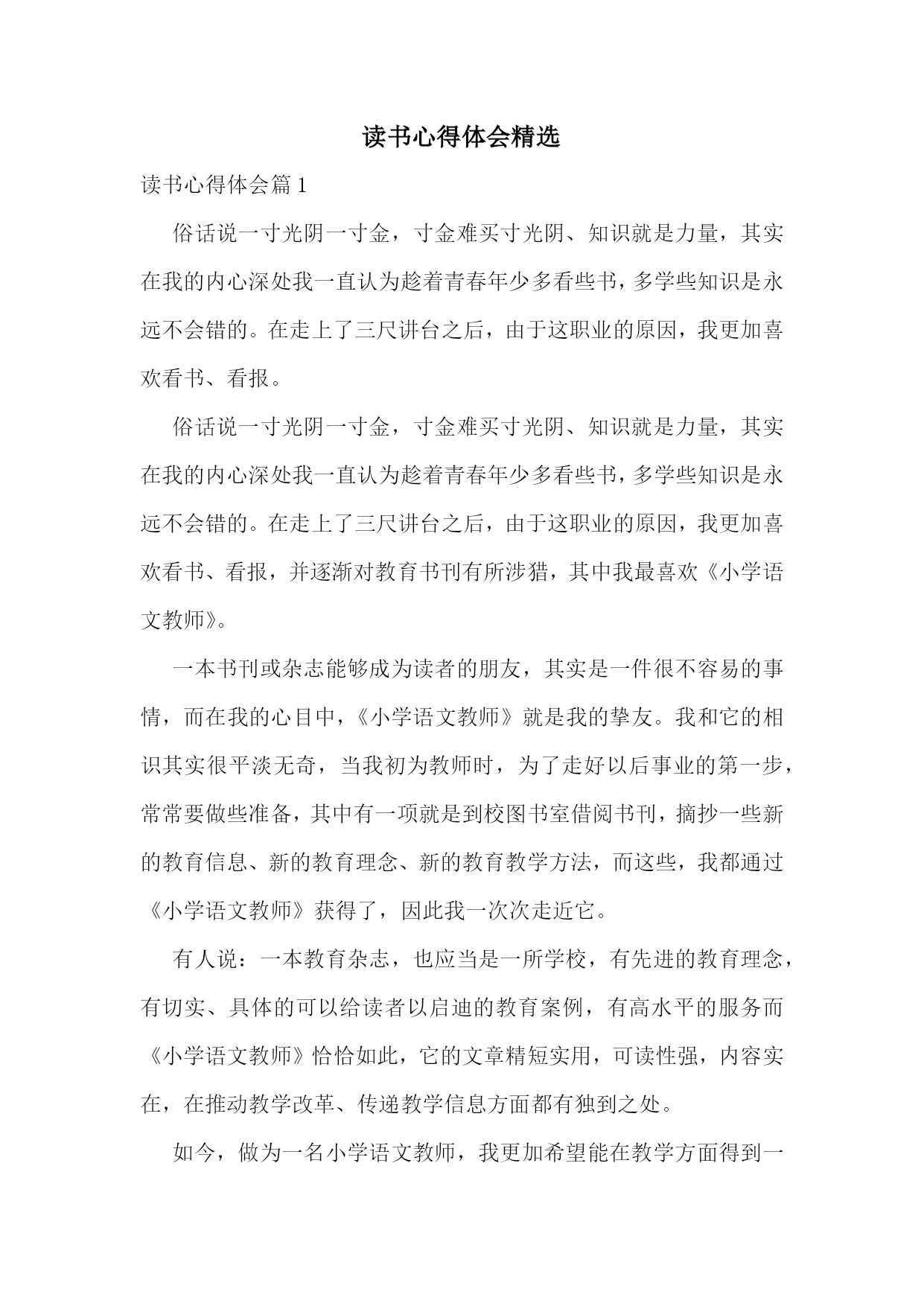 读书心得体会精选

读书心得体会篇 1

俗话说一寸光阴一寸金，寸金难买寸光阴、知识就是力量，其实在我的内心深处我一直认为趁着青春年少多看些书，多学些知识是永远不会错的。在走上了三尺讲台之后，由于这职业的原因，我更加喜欢看书、看报。

俗话说一寸光阴一寸金，寸金难买寸光阴、知识就是力量，其实在我的内心深处我一直认为趁着青春年少多看些书，多学些知识是永远不会错的。在走上了三尺讲台之后，由于这职业的原因，我更加喜欢看书、看报，并逐渐对教育书刊有所涉猎，其中我最喜欢《小学语文教师》。

一本书刊或杂志能够成为读者的朋友，其实是一件很不容易的事情，而在我的心目中，《小学语文教师》就是我的挚友。我和它的相识其实很平淡无奇，当我初为教师时，为了走好以后事业的第一步，常常要做些准备，其中有一项就是到校图书室借阅书刊，摘抄一些新的教育信息、新的教育理念、新的教育教学方法，而这些，我都通过《小学语文教师》获得了，因此我一次次走近它。

有人说：一本教育杂志，也应当是一所学校，有先进的教育理念，有切实、具体的可以给读者以启迪的教育案例，有高水平的服务而《小学语文教师》恰恰如此，它的文章精短实用，可读性强，内容实在，在推动教学改革、传递教学信息方面都有独到之处。

如今，做为一名小学语文教师，我更加希望能在教学方面得到一